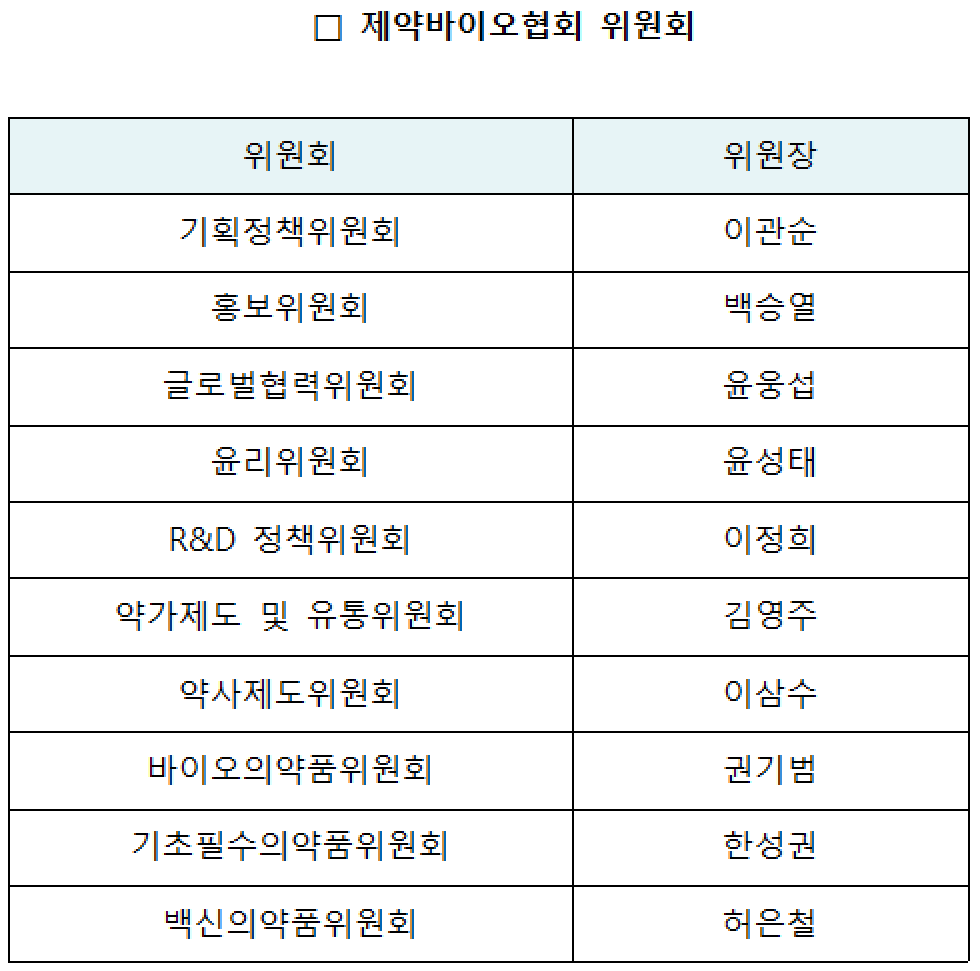 □ 제약바이오협회 위원회

| 위원회 | 위원장 |
|---|---|
| 기획정책위원회 | 이관순 |
| 홍보위원회 | 백승열 |
| 글로벌협력위원회 | 윤웅섭 |
| 윤리위원회 | 윤성태 |
| R&D 정책위원회 | 이정희 |
| 약가제도 및 유통위원회 | 김영주 |
| 약사제도위원회 | 이삼수 |
| 바이오의약품위원회 | 권기범 |
| 기초필수의약품위원회 | 한성권 |
| 백신의약품위원회 | 허은철 |